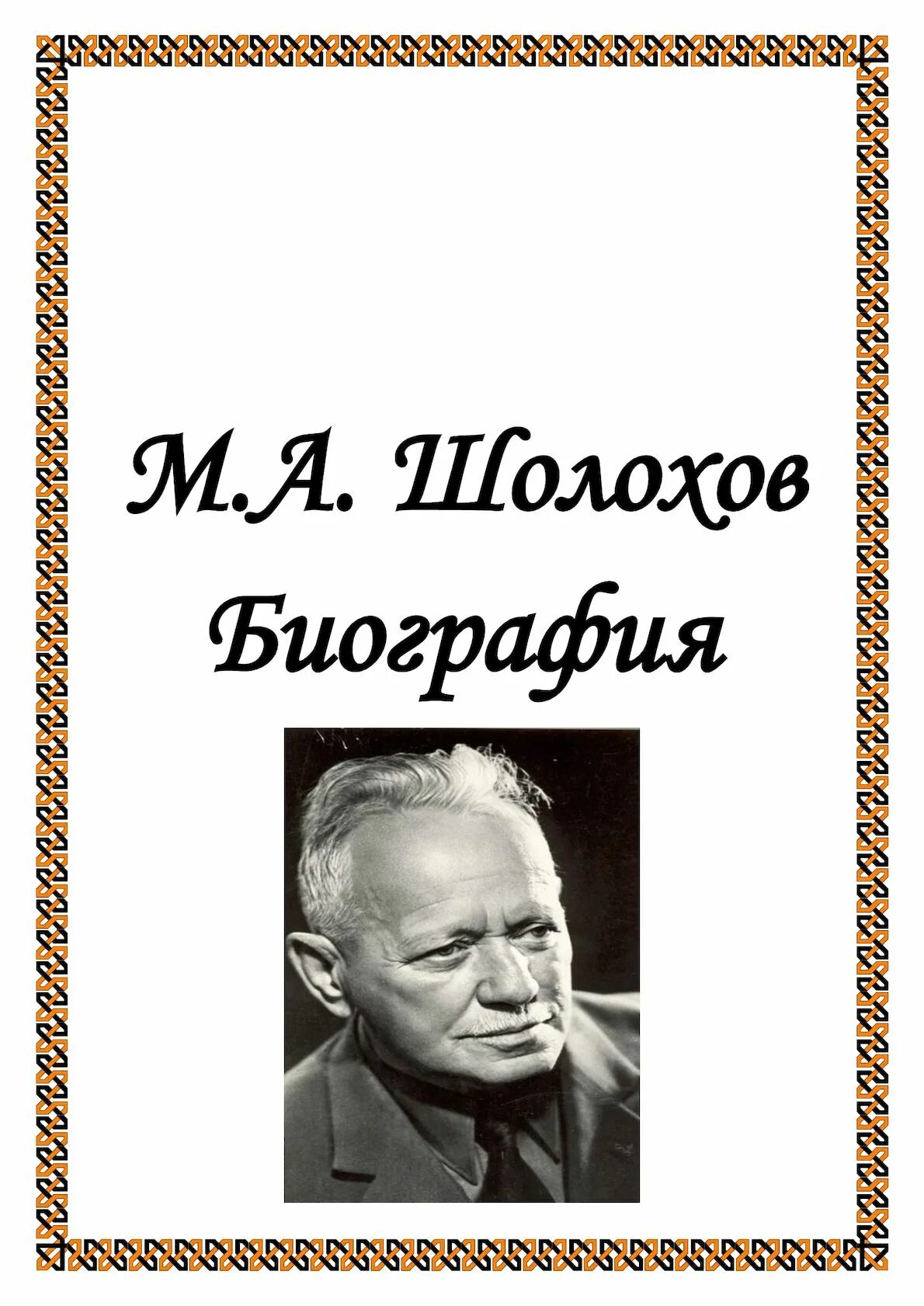 М.А. Шолохов
Биография